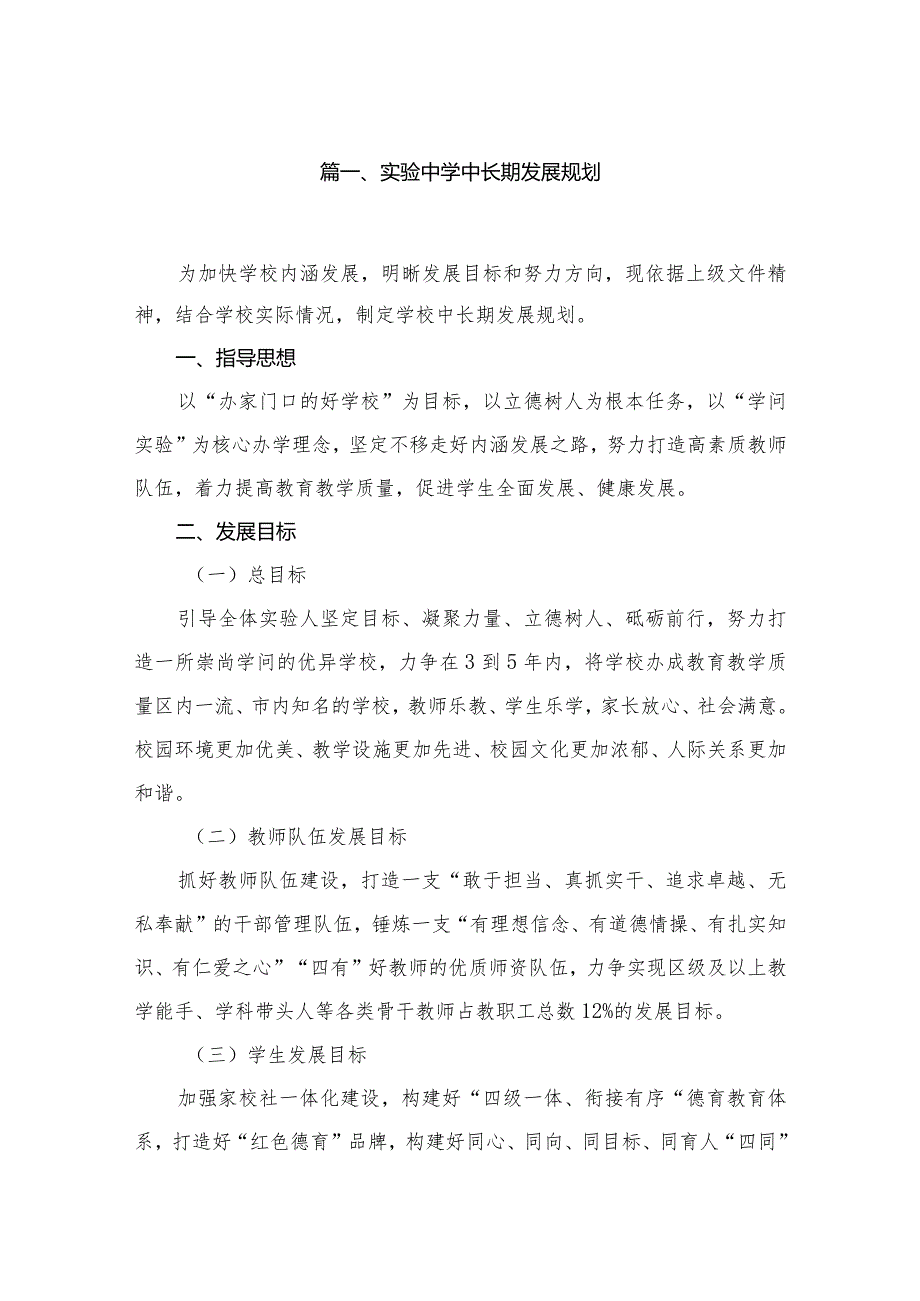 篇一、实验中学中长期发展规划

为加快学校内涵发展，明晰发展目标和努力方向，现依据上级文件精神，结合学校实际情况，制定学校中长期发展规划。

一、指导思想

以“办家门口的好学校”为目标，以立德树人为根本任务，以“学问实验”为核心办学理念，坚定不移走好内涵发展之路，努力打造高素质教师队伍，着力提高教育教学质量，促进学生全面发展、健康发展。

二、发展目标

（一）总目标

引导全体实验人坚定目标、凝聚力量、立德树人、砥砺前行，努力打造一所崇尚学问的优异学校，力争在3到5年内，将学校办成教育教学质量区内一流、市内知名的学校，教师乐教、学生乐学，家长放心、社会满意。校园环境更加优美、教学设施更加先进、校园文化更加浓郁、人际关系更加和谐。

（二）教师队伍发展目标

抓好教师队伍建设，打造一支“敢于担当、真抓实干、追求卓越、无私奉献”的干部管理队伍，锤炼一支“有理想信念、有道德情操、有扎实知识、有仁爱之心”“四有”好教师的优质师资队伍，力争实现区级及以上教学能手、学科带头人等各类骨干教师占教职工总数12%的发展目标。

（三）学生发展目标

加强家校社一体化建设，构建好“四级一体、衔接有序“德育教育体系，打造好“红色德育”品牌，构建好同心、同向、同目标、同育人“四同”